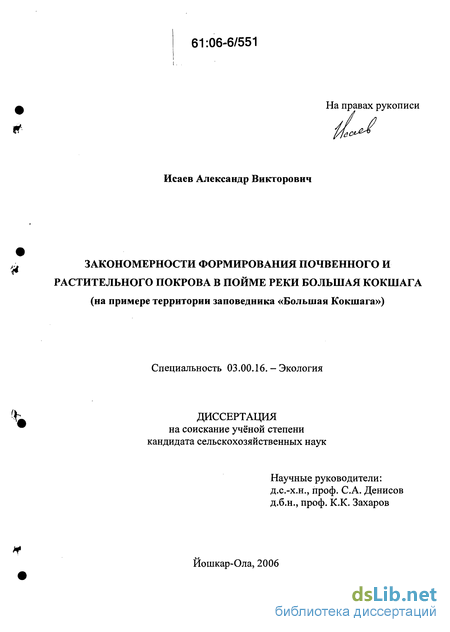 61:06-6/551

На правах рукописи

Исаев

Исаев Александр Викторович

ЗАКОНОМЕРНОСТИ ФОРМИРОВАНИЯ ПОЧВЕННОГО И РАСТИТЕЛЬНОГО ПОКРОВА В ПОЙМЕ РЕКИ БОЛЬШАЯ КОКШАГА
(на примере территории заповедника «Большая Кокшага»)

Специальность 03.00.16. – Экология

ДИССЕРТАЦИЯ
на соискание учёной степени
кандидата сельскохозяйственных наук

Научные руководители:
д.с.-х.н., проф. С.А. Денисов
д.б.н., проф. К.К. Захаров

Йошкар-Ола, 2006

dsLib.net
библиотека диссертаций